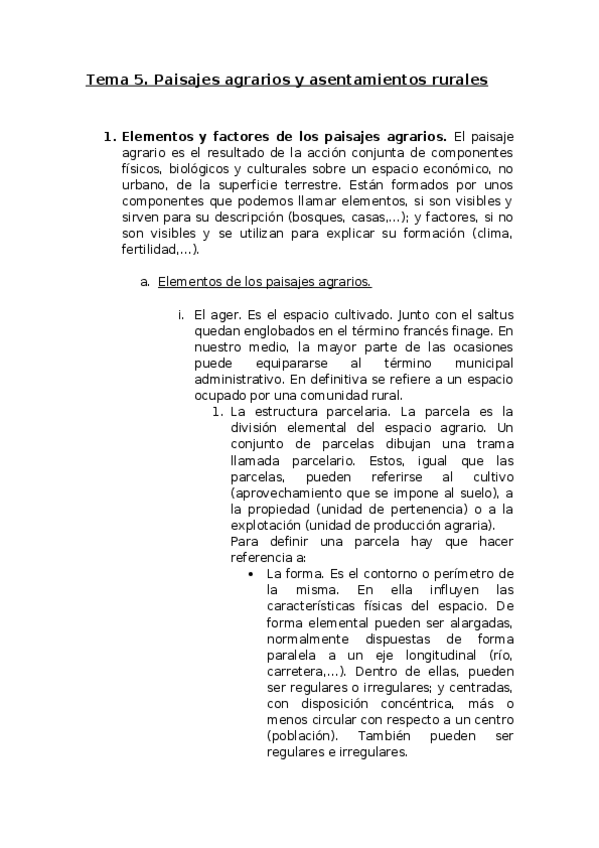 Tema 5. Paisajes agrarios y asentamientos rurales

1. **Elementos y factores de los paisajes agrarios.** El paisaje agrario es el resultado de la acción conjunta de componentes físicos, biológicos y culturales sobre un espacio económico, no urbano, de la superficie terrestre. Están formados por unos componentes que podemos llamar elementos, si son visibles y sirven para su descripción (bosques, casas,...); y factores, si no son visibles y se utilizan para explicar su formación (clima, fertilidad,...).

a. Elementos de los paisajes agrarios.

i. El ager. Es el espacio cultivado. Junto con el saltus quedan englobados en el término francés finage. En nuestro medio, la mayor parte de las ocasiones puede equipararse al término municipal administrativo. En definitiva se refiere a un espacio ocupado por una comunidad rural.

1. La estructura parcelaria. La parcela es la división elemental del espacio agrario. Un conjunto de parcelas dibujan una trama llamada parcelario. Estos, igual que las parcelas, pueden referirse al cultivo (aprovechamiento que se impone al suelo), a la propiedad (unidad de pertenencia) o a la explotación (unidad de producción agraria).
Para definir una parcela hay que hacer referencia a:

• La forma. Es el contorno o perímetro de la misma. En ella influyen las características físicas del espacio. De forma elemental pueden ser alargadas, normalmente dispuestas de forma paralela a un eje longitudinal (río, carretera,...). Dentro de ellas, pueden ser regulares o irregulares; y centradas, con disposición concéntrica, más o menos circular con respecto a un centro (población). También pueden ser regulares e irregulares.